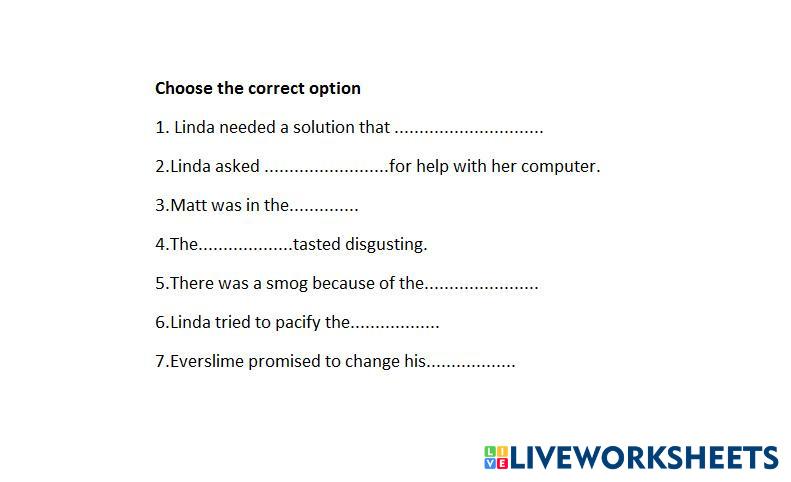 Choose the correct option

1. Linda needed a solution that ____

2.Linda asked ____for help with her computer.

3.Matt was in the____

4.The____tasted disgusting.

5.There was a smog because of the____

6.Linda tried to pacify the____

7.Everslime promised to change his____

LIVEWORKSHEETS